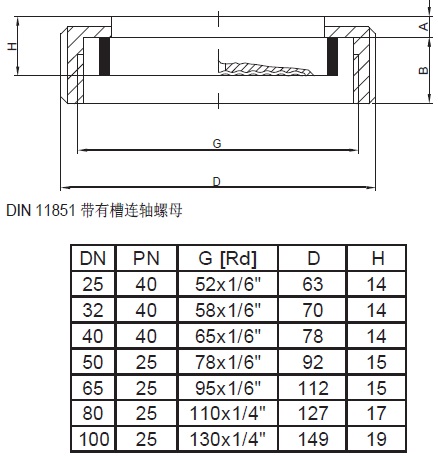 H

A

B

G

D

DIN 11851 带有槽连轴螺母

| DN | PN | G [Rd] | D | H |
|---|---|---|---|---|
| 25 | 40 | 52x1/6" | 63 | 14 |
| 32 | 40 | 58x1/6" | 70 | 14 |
| 40 | 40 | 65x1/6" | 78 | 14 |
| 50 | 25 | 78x1/6" | 92 | 15 |
| 65 | 25 | 95x1/6" | 112 | 15 |
| 80 | 25 | 110x1/4" | 127 | 17 |
| 100 | 25 | 130x1/4" | 149 | 19 |